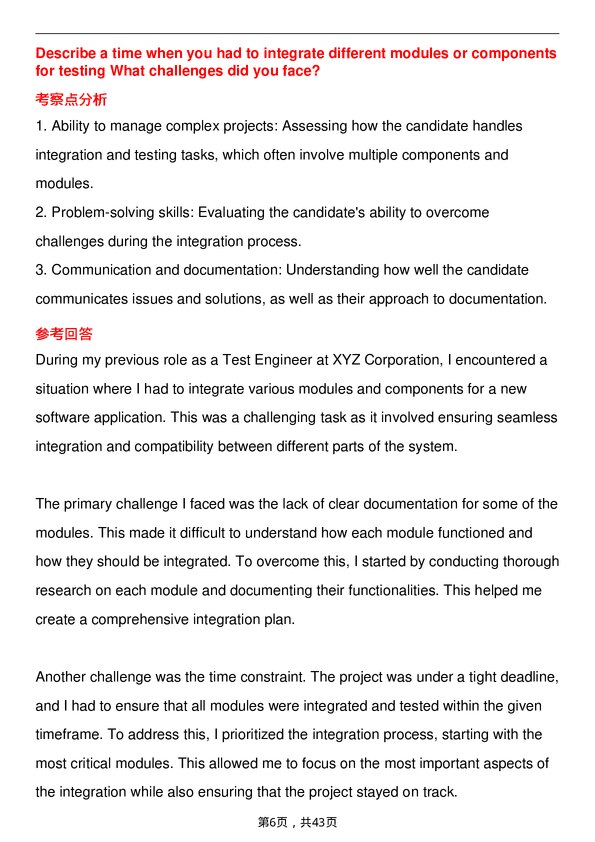 Describe a time when you had to integrate different modules or components for testing What challenges did you face?

考察点分析

1. Ability to manage complex projects: Assessing how the candidate handles integration and testing tasks, which often involve multiple components and modules.
2. Problem-solving skills: Evaluating the candidate's ability to overcome challenges during the integration process.
3. Communication and documentation: Understanding how well the candidate communicates issues and solutions, as well as their approach to documentation.

参考回答

During my previous role as a Test Engineer at XYZ Corporation, I encountered a situation where I had to integrate various modules and components for a new software application. This was a challenging task as it involved ensuring seamless integration and compatibility between different parts of the system.

The primary challenge I faced was the lack of clear documentation for some of the modules. This made it difficult to understand how each module functioned and how they should be integrated. To overcome this, I started by conducting thorough research on each module and documenting their functionalities. This helped me create a comprehensive integration plan.

Another challenge was the time constraint. The project was under a tight deadline, and I had to ensure that all modules were integrated and tested within the given timeframe. To address this, I prioritized the integration process, starting with the most critical modules. This allowed me to focus on the most important aspects of the integration while also ensuring that the project stayed on track.

第6页，共43页